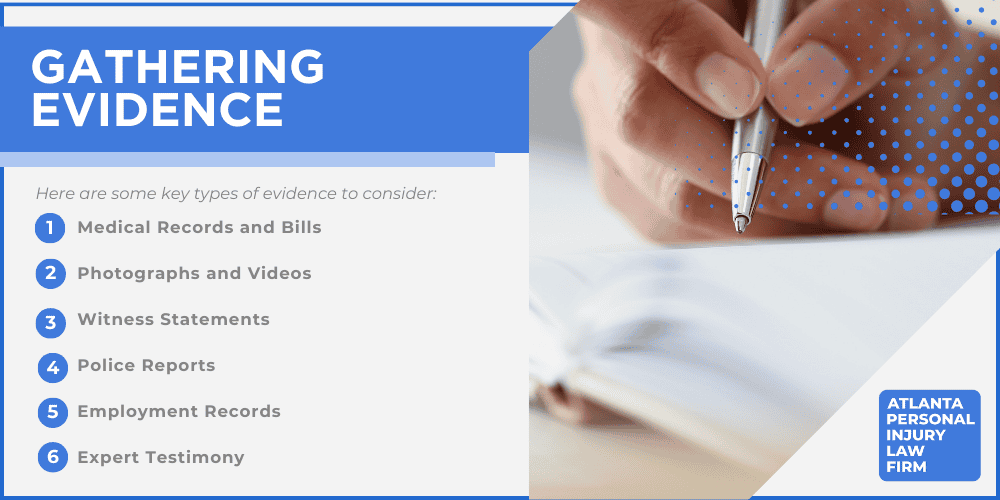 GATHERING EVIDENCE

Here are some key types of evidence to consider:

1 Medical Records and Bills

2 Photographs and Videos

3 Witness Statements

4 Police Reports

5 Employment Records

6 Expert Testimony

ATLANTA PERSONAL INJURY LAW FIRM